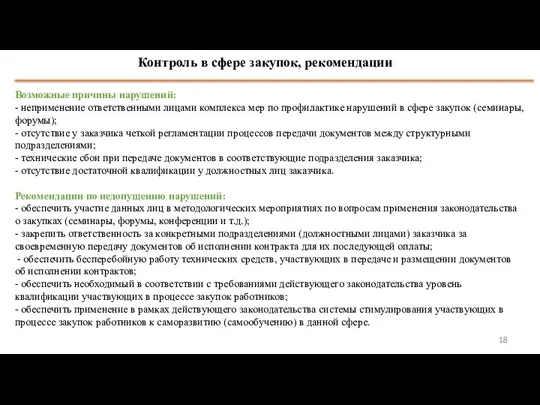 Контроль в сфере закупок, рекомендации

Возможные причины нарушений:
- неприменение ответственными лицами комплекса мер по профилактике нарушений в сфере закупок (семинары, форумы);
- отсутствие у заказчика четкой регламентации процессов передачи документов между структурными подразделениями;
- технические сбои при передаче документов в соответствующие подразделения заказчика;
- отсутствие достаточной квалификации у должностных лиц заказчика.

Рекомендации по недопущению нарушений:
- обеспечить участие данных лиц в методологических мероприятиях по вопросам применения законодательства о закупках (семинары, форумы, конференции и т.д.);
- закрепить ответственность за конкретными подразделениями (должностными лицами) заказчика за своевременную передачу документов об исполнении контракта для их последующей оплаты;
- обеспечить бесперебойную работу технических средств, участвующих в передаче и размещении документов об исполнении контрактов;
- обеспечить необходимый в соответствии с требованиями действующего законодательства уровень квалификации участвующих в процессе закупок работников;
- обеспечить применение в рамках действующего законодательства системы стимулирования участвующих в процессе закупок работников к саморазвитию (самообучению) в данной сфере.

18